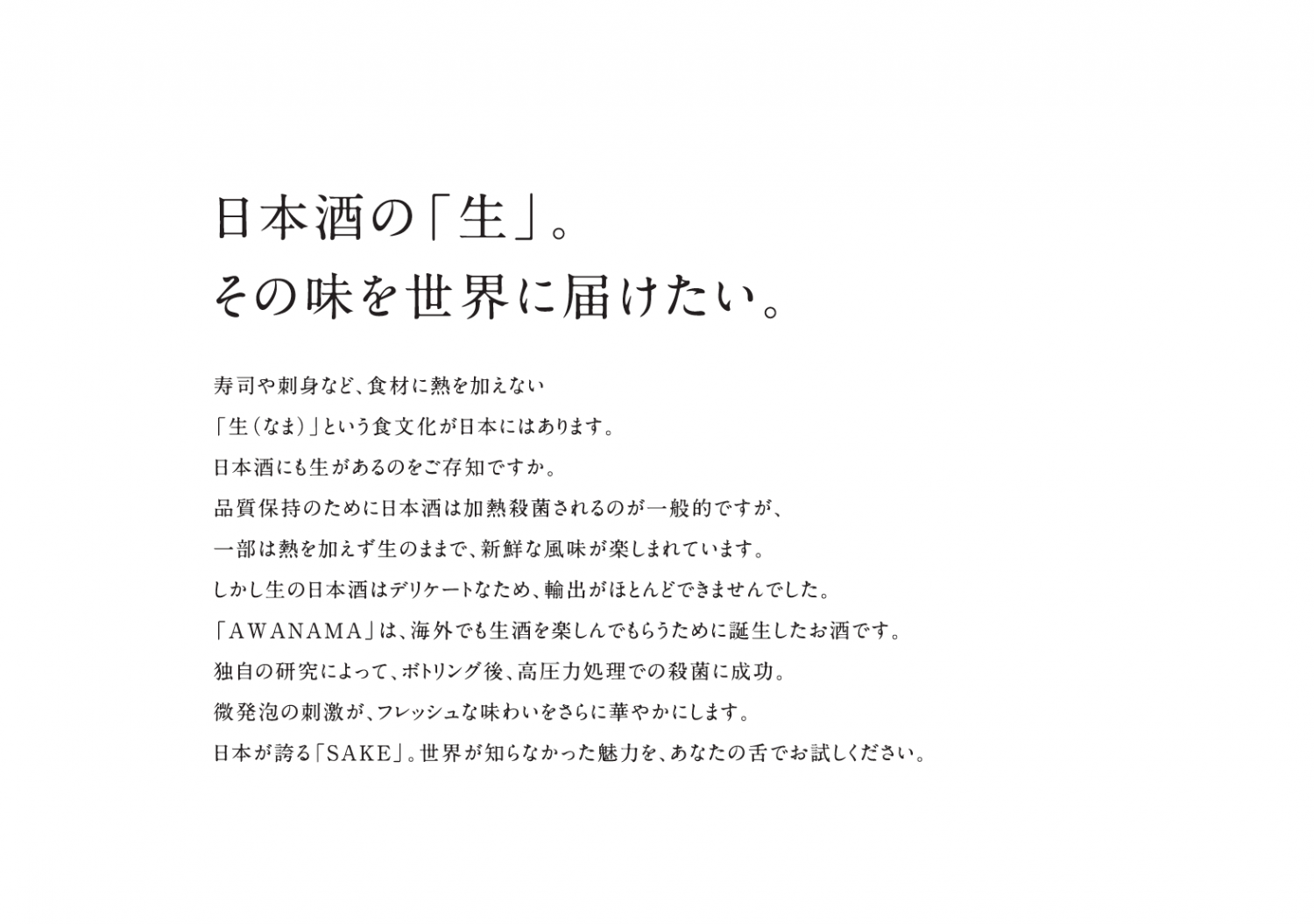 日本酒の「生」。
その味を世界に届けたい。

寿司や刺身など、食材に熱を加えない
「生(なま)」という食文化が日本にはあります。
日本酒にも生があるのをご存知ですか。
品質保持のために日本酒は加熱殺菌されるのが一般的ですが、
一部は熱を加えず生のままで、新鮮な風味が楽しまれています。
しかし生の日本酒はデリケートなため、輸出がほとんどできませんでした。
「AWANAMA」は、海外でも生酒を楽しんでもらうために誕生したお酒です。
独自の研究によって、ボトリング後、高圧力処理での殺菌に成功。
微発泡の刺激が、フレッシュな味わいをさらに華やかにします。
日本が誇る「SAKE」。世界が知らなかった魅力を、あなたの舌でお試しください。